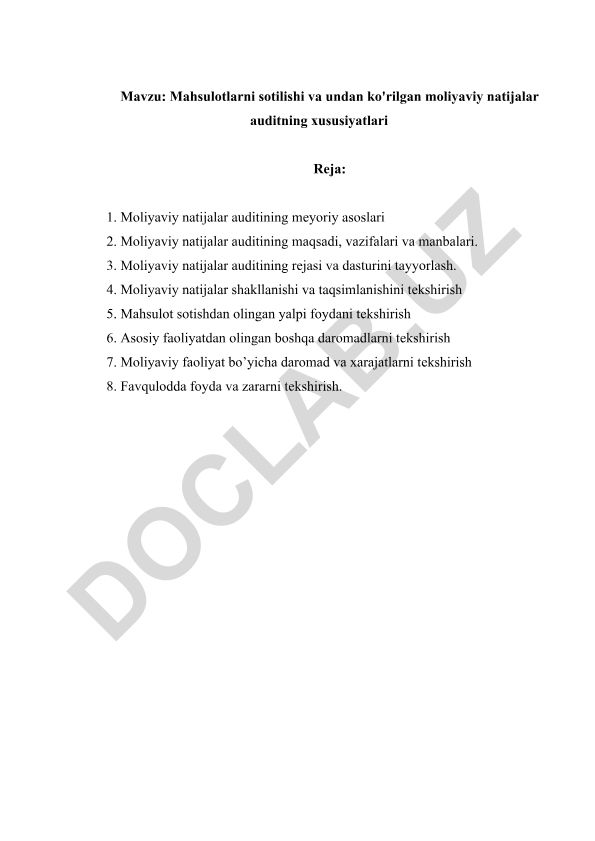 Mavzu: Mahsulotlarni sotilishi va undan ko'rilgan moliyaviy natijalar auditning xususiyatlari

Reja:

1. Moliyaviy natijalar auditining meyoriy asoslari
2. Moliyaviy natijalar auditining maqsadi, vazifalari va manbalari.
3. Moliyaviy natijalar auditining rejasi va dasturini tayyorlash.
4. Moliyaviy natijalar shakllanishi va taqsimlanishini tekshirish
5. Mahsulot sotishdan olingan yalpi foydani tekshirish
6. Asosiy faoliyatdan olingan boshqa daromadlarni tekshirish
7. Moliyaviy faoliyat bo’yicha daromad va xarajatlarni tekshirish
8. Favqulodda foyda va zararni tekshirish.

DOCLAB.UZ